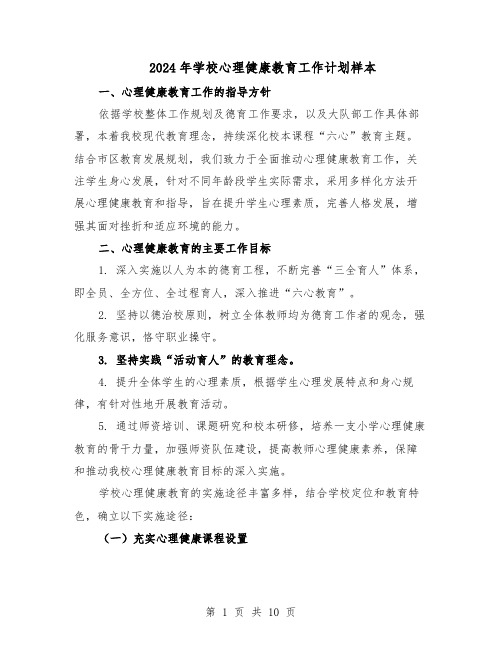 2024年学校心理健康教育工作计划样本

一、心理健康教育工作的指导方针

依据学校整体工作规划及德育工作要求，以及大队部工作具体部署，本着我校现代教育理念，持续深化校本课程“六心”教育主题。结合市区教育发展规划，我们致力于全面推动心理健康教育工作，关注学生身心发展，针对不同年龄段学生实际需求，采用多样化方法开展心理健康教育和指导，旨在提升学生心理素质，完善人格发展，增强其面对挫折和适应环境的能力。

二、心理健康教育的主要工作目标

1. 深入实施以人为本的德育工程，不断完善“三全育人”体系，即全员、全方位、全过程育人，深入推进“六心教育”。

2. 坚持以德治校原则，树立全体教师均为德育工作者的观念，强化服务意识，恪守职业操守。

3. 坚持实践“活动育人”的教育理念。

4. 提升全体学生的心理素质，根据学生心理发展特点和身心规律，有针对性地开展教育活动。

5. 通过师资培训、课题研究和校本研修，培养一支小学心理健康教育的骨干力量，加强师资队伍建设，提高教师心理健康素养，保障和推动我校心理健康教育目标的深入实施。

学校心理健康教育的实施途径丰富多样，结合学校定位和教育特色，确立以下实施途径：

（一）充实心理健康课程设置

第 1 页 共 10 页